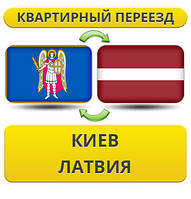 КВАРТИРНЫЙ ПЕРЕЕЗД

КИЕВ
ЛАТВИЯ